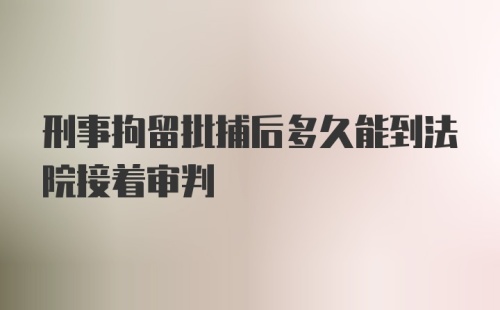 刑事拘留批捕后多久能到法院接着审判